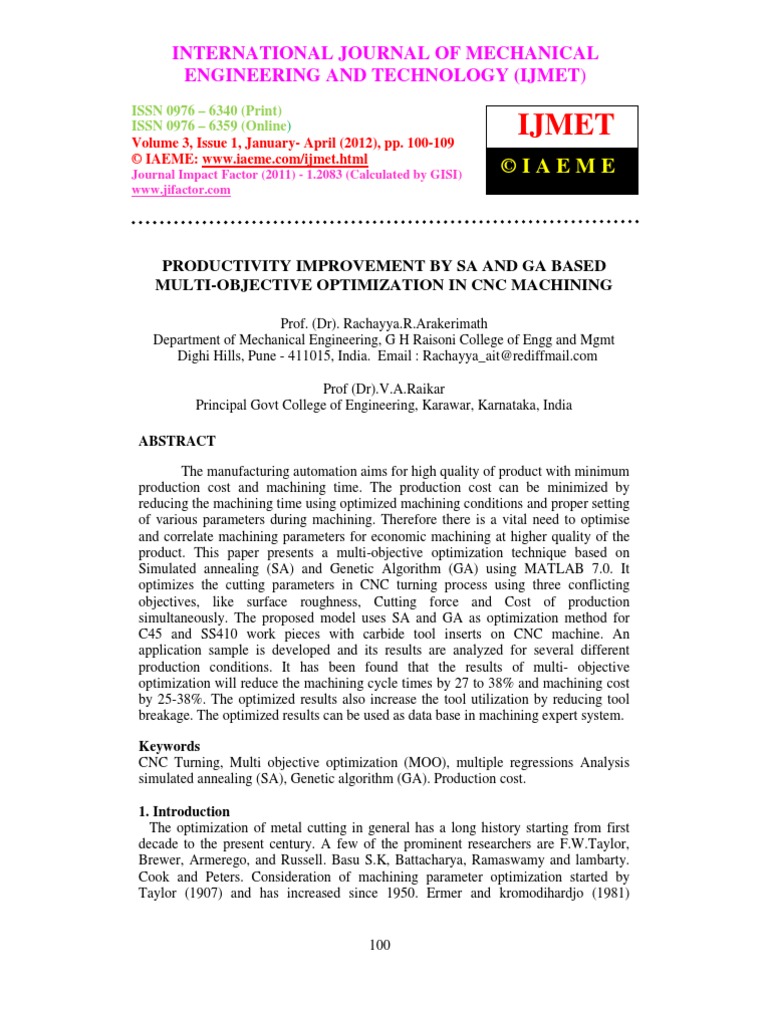 INTERNATIONAL JOURNAL OF MECHANICAL ENGINEERING AND TECHNOLOGY (IJMET)

ISSN 0976 – 6340 (Print)
ISSN 0976 – 6359 (Online)
Volume 3, Issue 1, January- April (2012), pp. 100-109
© IAEME: www.iaeme.com/ijmet.html
Journal Impact Factor (2011) - 1.2083 (Calculated by GISI)
www.jifactor.com

IJMET
© I A E M E

PRODUCTIVITY IMPROVEMENT BY SA AND GA BASED MULTI-OBJECTIVE OPTIMIZATION IN CNC MACHINING

Prof. (Dr). Rachayya.R.Arakerimath
Department of Mechanical Engineering, G H Raisoni College of Engg and Mgmt
Dighi Hills, Pune - 411015, India. Email : Rachayya_ait@rediffmail.com

Prof (Dr).V.A.Raikar
Principal Govt College of Engineering, Karawar, Karnataka, India

ABSTRACT

The manufacturing automation aims for high quality of product with minimum production cost and machining time. The production cost can be minimized by reducing the machining time using optimized machining conditions and proper setting of various parameters during machining. Therefore there is a vital need to optimise and correlate machining parameters for economic machining at higher quality of the product. This paper presents a multi-objective optimization technique based on Simulated annealing (SA) and Genetic Algorithm (GA) using MATLAB 7.0. It optimizes the cutting parameters in CNC turning process using three conflicting objectives, like surface roughness, Cutting force and Cost of production simultaneously. The proposed model uses SA and GA as optimization method for C45 and SS410 work pieces with carbide tool inserts on CNC machine. An application sample is developed and its results are analyzed for several different production conditions. It has been found that the results of multi- objective optimization will reduce the machining cycle times by 27 to 38% and machining cost by 25-38%. The optimized results also increase the tool utilization by reducing tool breakage. The optimized results can be used as data base in machining expert system.

Keywords
CNC Turning, Multi objective optimization (MOO), multiple regressions Analysis simulated annealing (SA), Genetic algorithm (GA). Production cost.

1. Introduction
The optimization of metal cutting in general has a long history starting from first decade to the present century. A few of the prominent researchers are F.W.Taylor, Brewer, Armerego, and Russell. Basu S.K, Battacharya, Ramaswamy and lambarty. Cook and Peters. Consideration of machining parameter optimization started by Taylor (1907) and has increased since 1950. Ermer and kromodihardjo (1981)

100